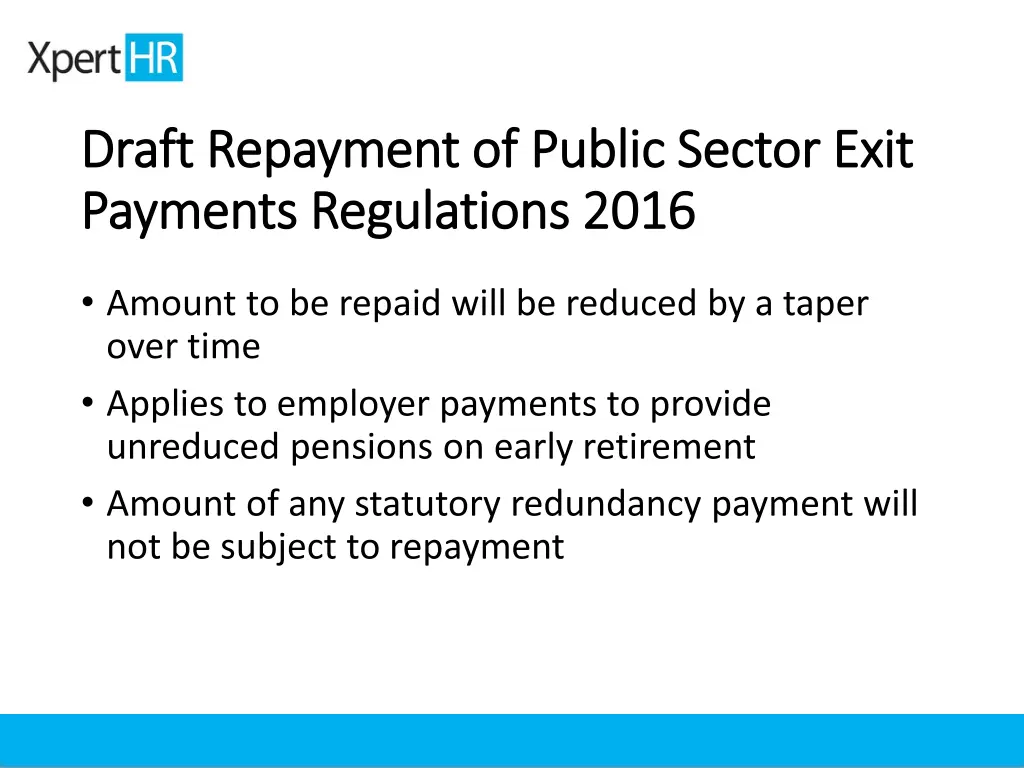 XpertHR

Draft Repayment of Public Sector Exit Payments Regulations 2016

• Amount to be repaid will be reduced by a taper over time
• Applies to employer payments to provide unreduced pensions on early retirement
• Amount of any statutory redundancy payment will not be subject to repayment